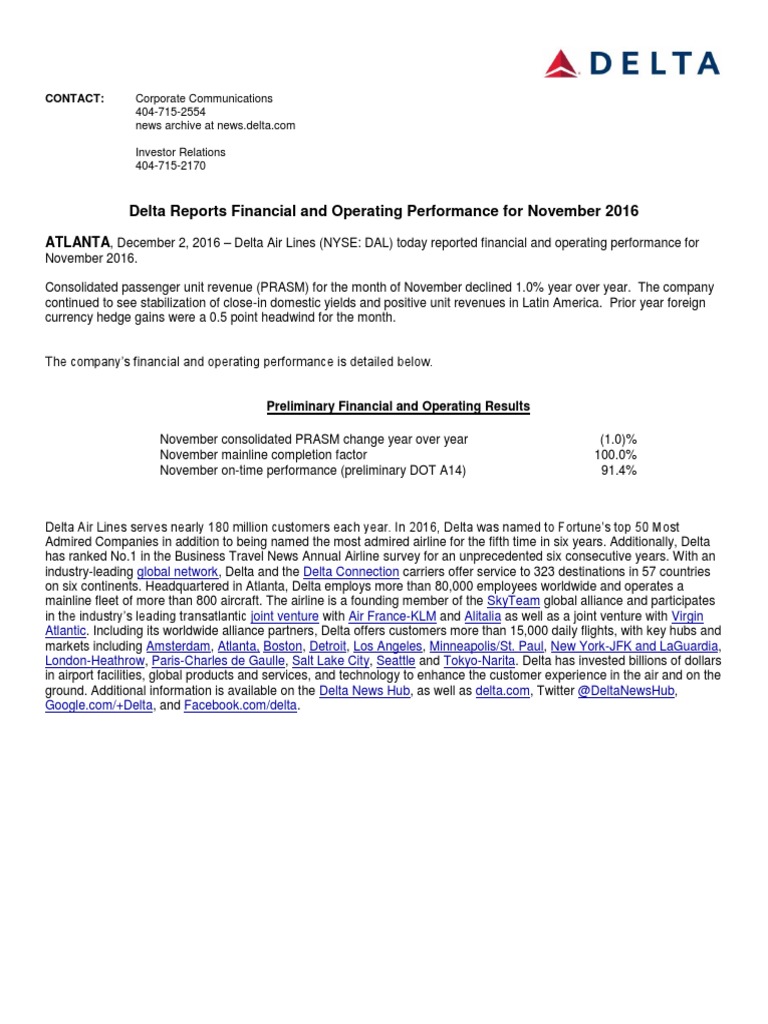 DELTA

CONTACT: Corporate Communications
404-715-2554
news archive at news.delta.com

Investor Relations
404-715-2170

Delta Reports Financial and Operating Performance for November 2016

ATLANTA, December 2, 2016 – Delta Air Lines (NYSE: DAL) today reported financial and operating performance for November 2016.

Consolidated passenger unit revenue (PRASM) for the month of November declined 1.0% year over year. The company continued to see stabilization of close-in domestic yields and positive unit revenues in Latin America. Prior year foreign currency hedge gains were a 0.5 point headwind for the month.

The company's financial and operating performance is detailed below.

Preliminary Financial and Operating Results

| | |
|---|---|
| November consolidated PRASM change year over year | (1.0)% |
| November mainline completion factor | 100.0% |
| November on-time performance (preliminary DOT A14) | 91.4% |

Delta Air Lines serves nearly 180 million customers each year. In 2016, Delta was named to Fortune's top 50 Most Admired Companies in addition to being named the most admired airline for the fifth time in six years. Additionally, Delta has ranked No.1 in the Business Travel News Annual Airline survey for an unprecedented six consecutive years. With an industry-leading global network, Delta and the Delta Connection carriers offer service to 323 destinations in 57 countries on six continents. Headquartered in Atlanta, Delta employs more than 80,000 employees worldwide and operates a mainline fleet of more than 800 aircraft. The airline is a founding member of the SkyTeam global alliance and participates in the industry's leading transatlantic joint venture with Air France-KLM and Alitalia as well as a joint venture with Virgin Atlantic. Including its worldwide alliance partners, Delta offers customers more than 15,000 daily flights, with key hubs and markets including Amsterdam, Atlanta, Boston, Detroit, Los Angeles, Minneapolis/St. Paul, New York-JFK and LaGuardia, London-Heathrow, Paris-Charles de Gaulle, Salt Lake City, Seattle and Tokyo-Narita. Delta has invested billions of dollars in airport facilities, global products and services, and technology to enhance the customer experience in the air and on the ground. Additional information is available on the Delta News Hub, as well as delta.com, Twitter @DeltaNewsHub, Google.com/+Delta, and Facebook.com/delta.